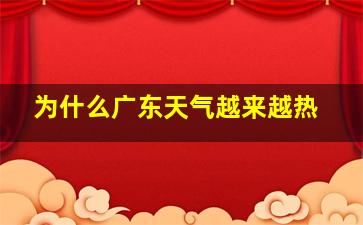 为什么广东天气越来越热